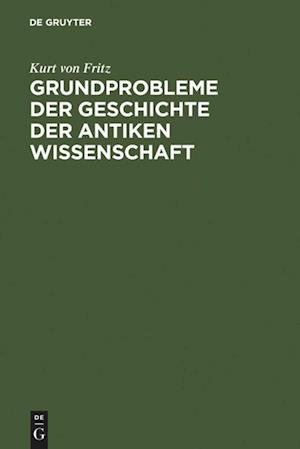 DE GRUYTER

Kurt von Fritz

GRUNDPROBLEME DER GESCHICHTE DER ANTIKEN WISSENSCHAFT

DE
G